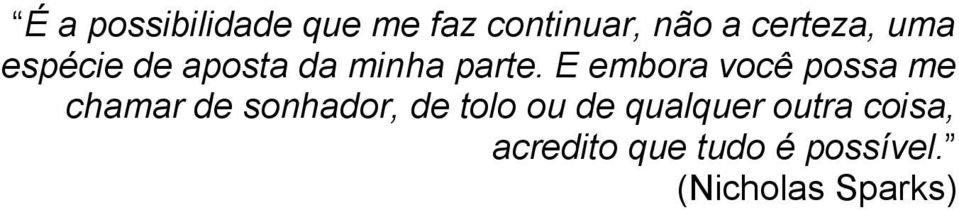 “É a possibilidade que me faz continuar, não a certeza, uma espécie de aposta da minha parte. E embora você possa me chamar de sonhador, de tolo ou de qualquer outra coisa, acredito que tudo é possível.”
(Nicholas Sparks)